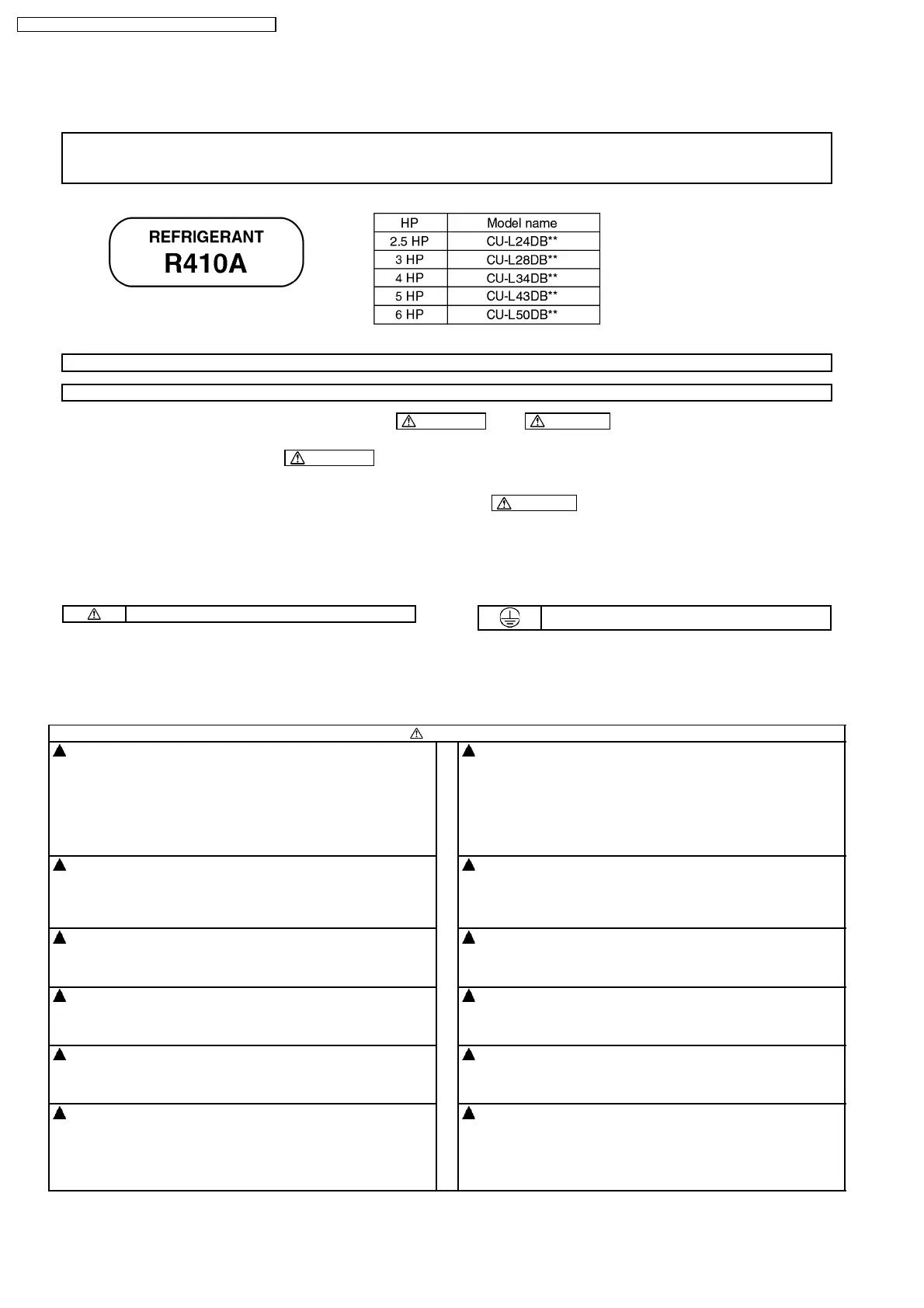 REFRIGERANT
R410A

| HP | Model name |
|---|---|
| 2.5 HP | CU-L24DB** |
| 3 HP | CU-L28DB** |
| 4 HP | CU-L34DB** |
| 5 HP | CU-L43DB** |
| 6 HP | CU-L50DB** |